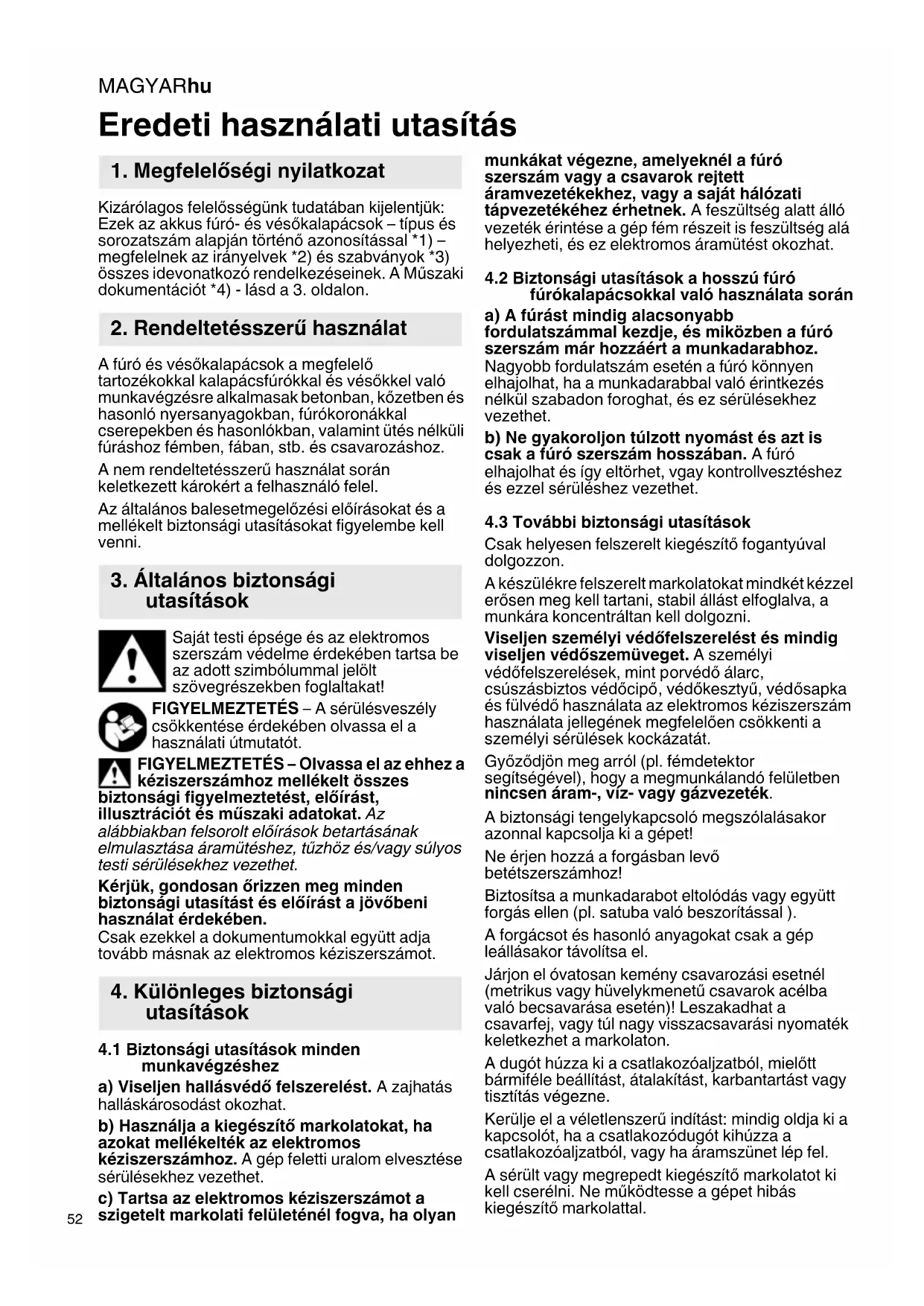 MAGYARhu

Eredeti használati utasítás

1. Megfelelőségi nyilatkozat

Kizárólagos felelősségünk tudatában kijelentjük: Ezek az akkus fúró- és vésőkalapácsok – típus és sorozatszám alapján történő azonosítással *1) – megfelelnek az irányelvek *2) és szabványok *3) összes idevonatkozó rendelkezéseinek. A Műszaki dokumentációt *4) - lásd a 3. oldalon.

2. Rendeltetésszerű használat

A fúró és vésőkalapácsok a megfelelő tartozékokkal kalapácsfúrókkal és vésőkkel való munkavégzésre alkalmasak betonban, kőzetben és hasonló nyersanyagokban, fúrókoronákkal cserepekben és hasonlókban, valamint ütés nélküli fúráshoz fémben, fában, stb. és csavarozáshoz.

A nem rendeltetésszerű használat során keletkezett károkért a felhasználó felel.

Az általános balesetmegelőzési előírásokat és a mellékelt biztonsági utasításokat figyelembe kell venni.

3. Általános biztonsági utasítások

Saját testi épsége és az elektromos szerszám védelme érdekében tartsa be az adott szimbólummal jelölt szövegrészekben foglaltakat!

FIGYELMEZTETÉS – A sérülésveszély csökkentése érdekében olvassa el a használati útmutatót.

FIGYELMEZTETÉS – Olvassa el az ehhez a kéziszerszámhoz mellékelt összes biztonsági figyelmeztetést, előírást, illusztrációt és műszaki adatokat. Az alábbiakban felsorolt előírások betartásának elmulasztása áramütéshez, tűzhöz és/vagy súlyos testi sérülésekhez vezethet.

Kérjük, gondosan őrizzen meg minden biztonsági utasítást és előírást a jövőbeni használat érdekében.
Csak ezekkel a dokumentumokkal együtt adja tovább másnak az elektromos kéziszerszámot.

4. Különleges biztonsági utasítások

4.1 Biztonsági utasítások minden munkavégzéshez

a) Viseljen hallásvédő felszerelést. A zajhatás halláskárosodást okozhat.

b) Használja a kiegészítő markolatokat, ha azokat mellékelték az elektromos kéziszerszámhoz. A gép feletti uralom elvesztése sérülésekhez vezethet.

c) Tartsa az elektromos kéziszerszámot a szigetelt markolati felületénél fogva, ha olyan munkákat végezne, amelyeknél a fúró szerszám vagy a csavarok rejtett áramvezetékekhez, vagy a saját hálózati tápvezetékéhez érhetnek. A feszültség alatt álló vezeték érintése a gép fém részeit is feszültség alá helyezheti, és ez elektromos áramütést okozhat.

4.2 Biztonsági utasítások a hosszú fúró fúrókalapácsokkal való használata során

a) A fúrást mindig alacsonyabb fordulatszámmal kezdje, és miközben a fúró szerszám már hozzáért a munkadarabhoz. Nagyobb fordulatszám esetén a fúró könnyen elhajolhat, ha a munkadarabbal való érintkezés nélkül szabadon foroghat, és ez sérülésekhez vezethet.

b) Ne gyakoroljon túlzott nyomást és azt is csak a fúró szerszám hosszában. A fúró elhajolhat és így eltörhet, vgay kontrollvesztéshez és ezzel sérüléshez vezethet.

4.3 További biztonsági utasítások

Csak helyesen felszerelt kiegészítő fogantyúval dolgozzon.

A készülékre felszerelt markolatokat mindkét kézzel erősen meg kell tartani, stabil állást elfoglalva, a munkára koncentráltan kell dolgozni.

Viseljen személyi védőfelszerelést és mindig viseljen védőszemüveget. A személyi védőfelszerelések, mint porvédő álarc, csúszásbiztos védőcipő, védőkesztyű, védősapka és fülvédő használata az elektromos kéziszerszám használata jellegének megfelelően csökkenti a személyi sérülések kockázatát.

Győződjön meg arról (pl. fémdetektor segítségével), hogy a megmunkálandó felületben nincsen áram-, víz- vagy gázvezeték.

A biztonsági tengelykapcsoló megszólalásakor azonnal kapcsolja ki a gépet!

Ne érjen hozzá a forgásban levő betétszerszámhoz!

Biztosítsa a munkadarabot eltolódás vagy együtt forgás ellen (pl. satuba való beszorítással ).

A forgácsot és hasonló anyagokat csak a gép leállásakor távolítsa el.

Járjon el óvatosan kemény csavarozási esetnél (metrikus vagy hüvelykmenetű csavarok acélba való becsavarása esetén)! Leszakadhat a csavarfej, vagy túl nagy visszacsavarási nyomaték keletkezhet a markolaton.

A dugót húzza ki a csatlakozóaljzatból, mielőtt bármiféle beállítást, átalakítást, karbantartást vagy tisztítás végezne.

Kerülje el a véletlenszerű indítást: mindig oldja ki a kapcsolót, ha a csatlakozódugót kihúzza a csatlakozóaljzatból, vagy ha áramszünet lép fel.

A sérült vagy megrepedt kiegészítő markolatot ki kell cserélni. Ne működtesse a gépet hibás kiegészítő markolattal.

52